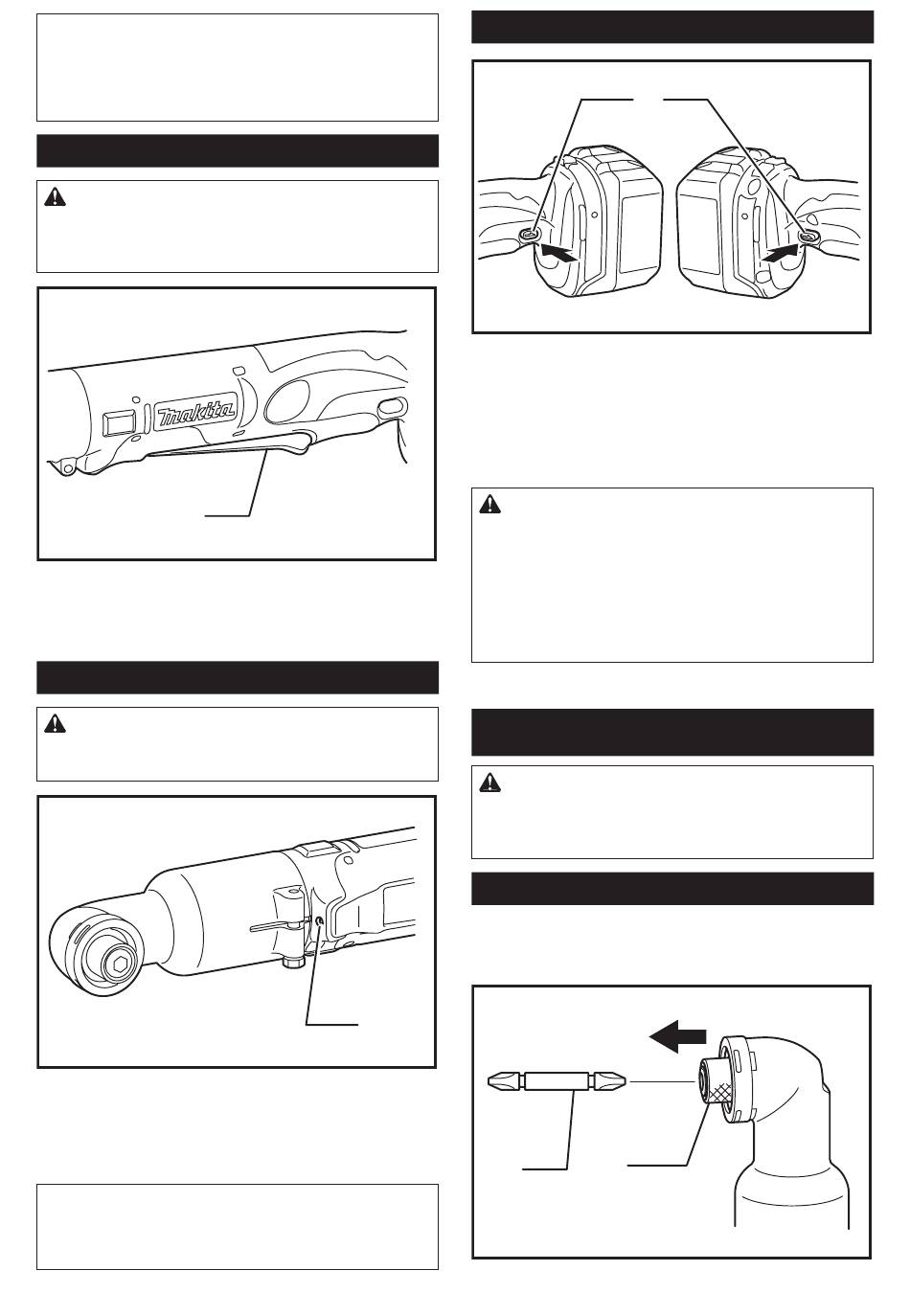 makita